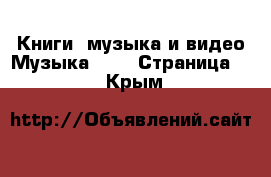 Книги музыка и видео Музыка Страница Крым

http://Объявлений.сайт